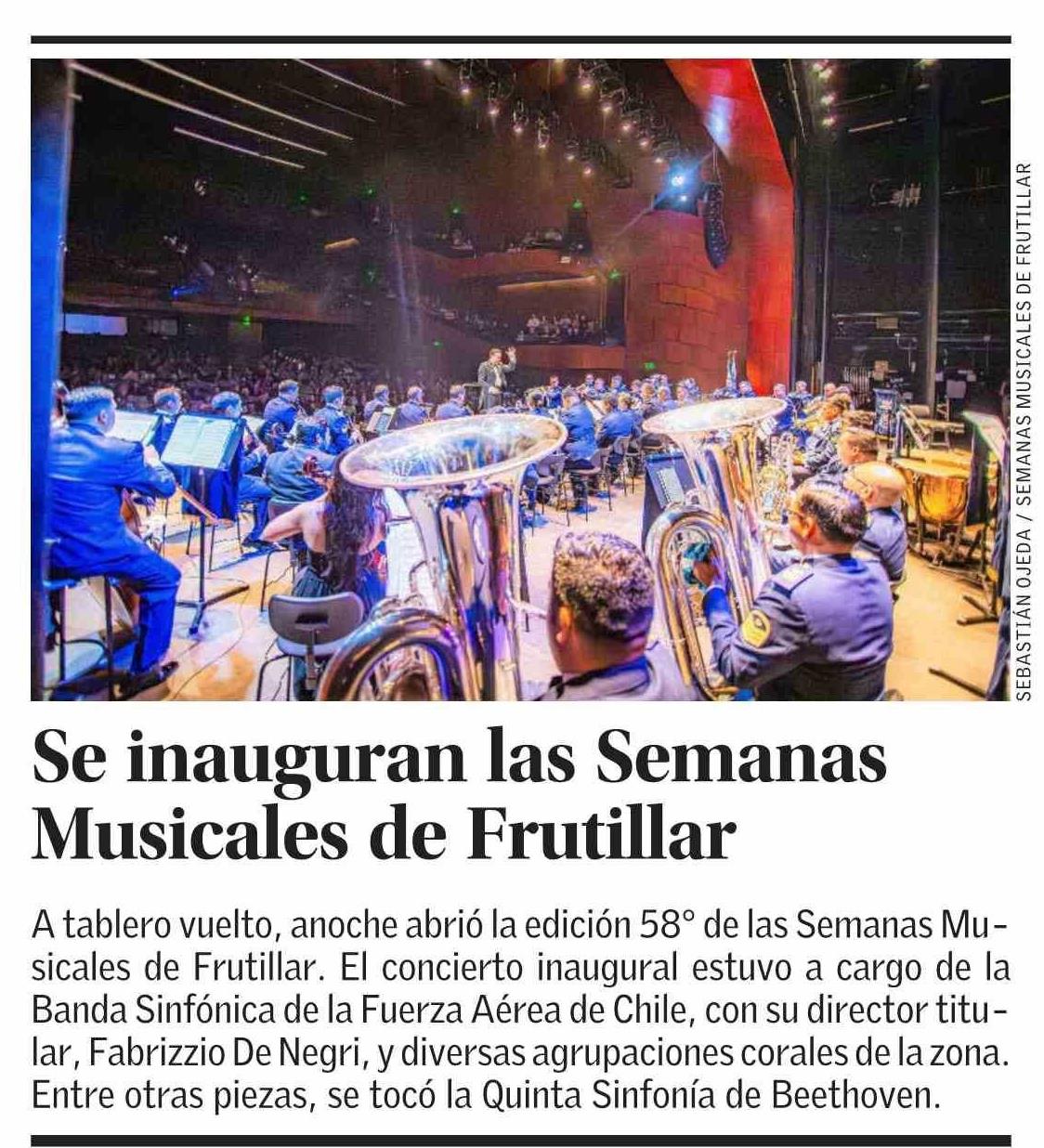 SEBASTIÁN OJEDA / SEMANAS MUSICALES DE FRUTILLAR

Se inauguran las Semanas Musicales de Frutillar

A tablero vuelto, anoche abrió la edición 58° de las Semanas Musicales de Frutillar. El concierto inaugural estuvo a cargo de la Banda Sinfónica de la Fuerza Aérea de Chile, con su director titular, Fabrizzio De Negri, y diversas agrupaciones corales de la zona. Entre otras piezas, se tocó la Quinta Sinfonía de Beethoven.